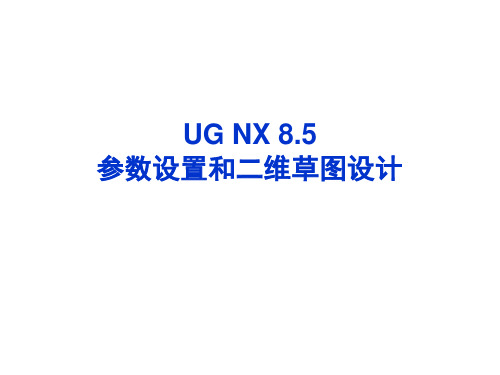 UG NX 8.5
参数设置和二维草图设计